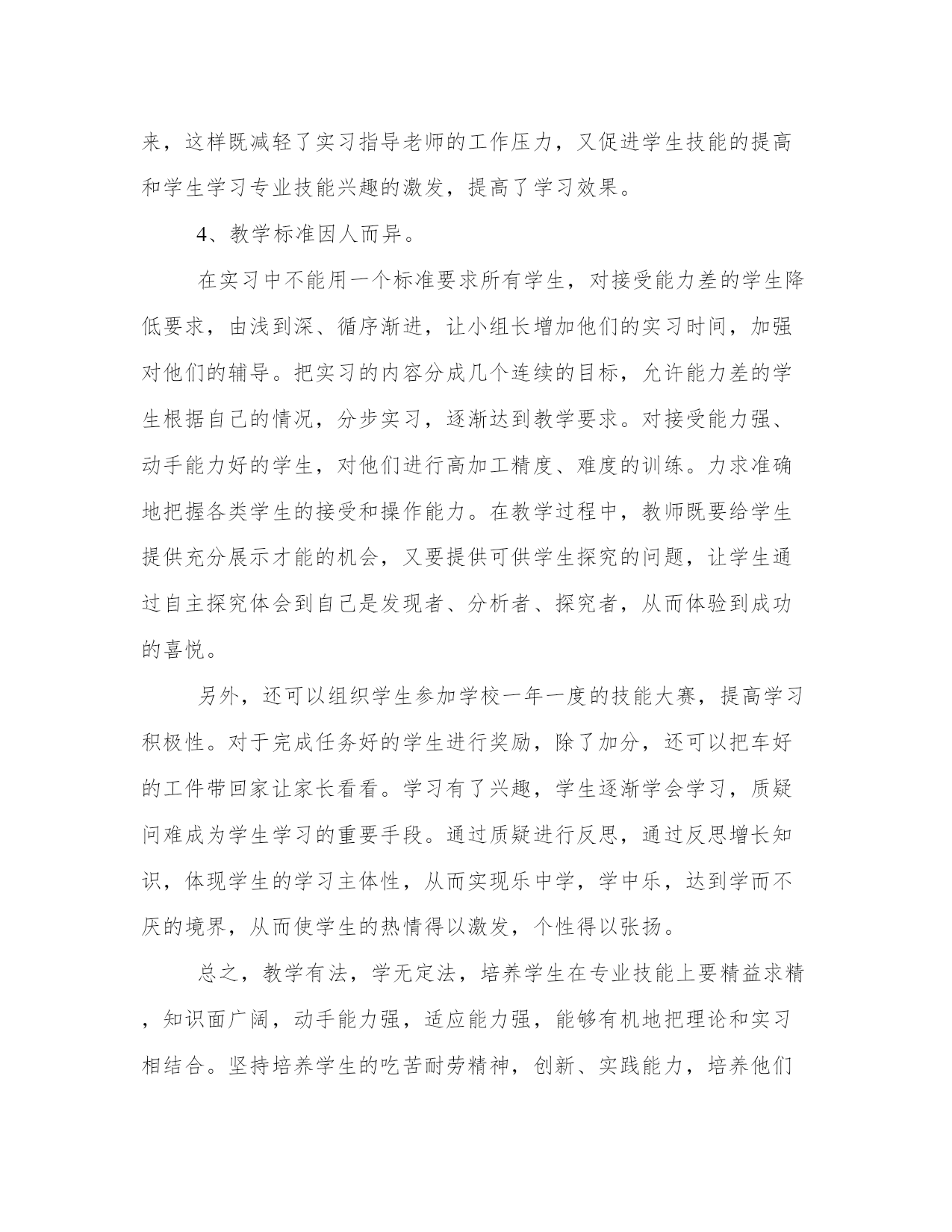 来，这样既减轻了实习指导老师的工作压力，又促进学生技能的提高和学生学习专业技能兴趣的激发，提高了学习效果。

4、教学标准因人而异。

在实习中不能用一个标准要求所有学生，对接受能力差的学生降低要求，由浅到深、循序渐进，让小组长增加他们的实习时间，加强对他们的辅导。把实习的内容分成几个连续的目标，允许能力差的学生根据自己的情况，分步实习，逐渐达到教学要求。对接受能力强、动手能力好的学生，对他们进行高加工精度、难度的训练。力求准确地把握各类学生的接受和操作能力。在教学过程中，教师既要给学生提供充分展示才能的机会，又要提供可供学生探究的问题，让学生通过自主探究体会到自己是发现者、分析者、探究者，从而体验到成功的喜悦。

另外，还可以组织学生参加学校一年一度的技能大赛，提高学习积极性。对于完成任务好的学生进行奖励，除了加分，还可以把车好的工件带回家让家长看看。学习有了兴趣，学生逐渐学会学习，质疑问难成为学生学习的重要手段。通过质疑进行反思，通过反思增长知识，体现学生的学习主体性，从而实现乐中学，学中乐，达到学而不厌的境界，从而使学生的热情得以激发，个性得以张扬。

总之，教学有法，学无定法，培养学生在专业技能上要精益求精，知识面广阔，动手能力强，适应能力强，能够有机地把理论和实习相结合。坚持培养学生的吃苦耐劳精神，创新、实践能力，培养他们